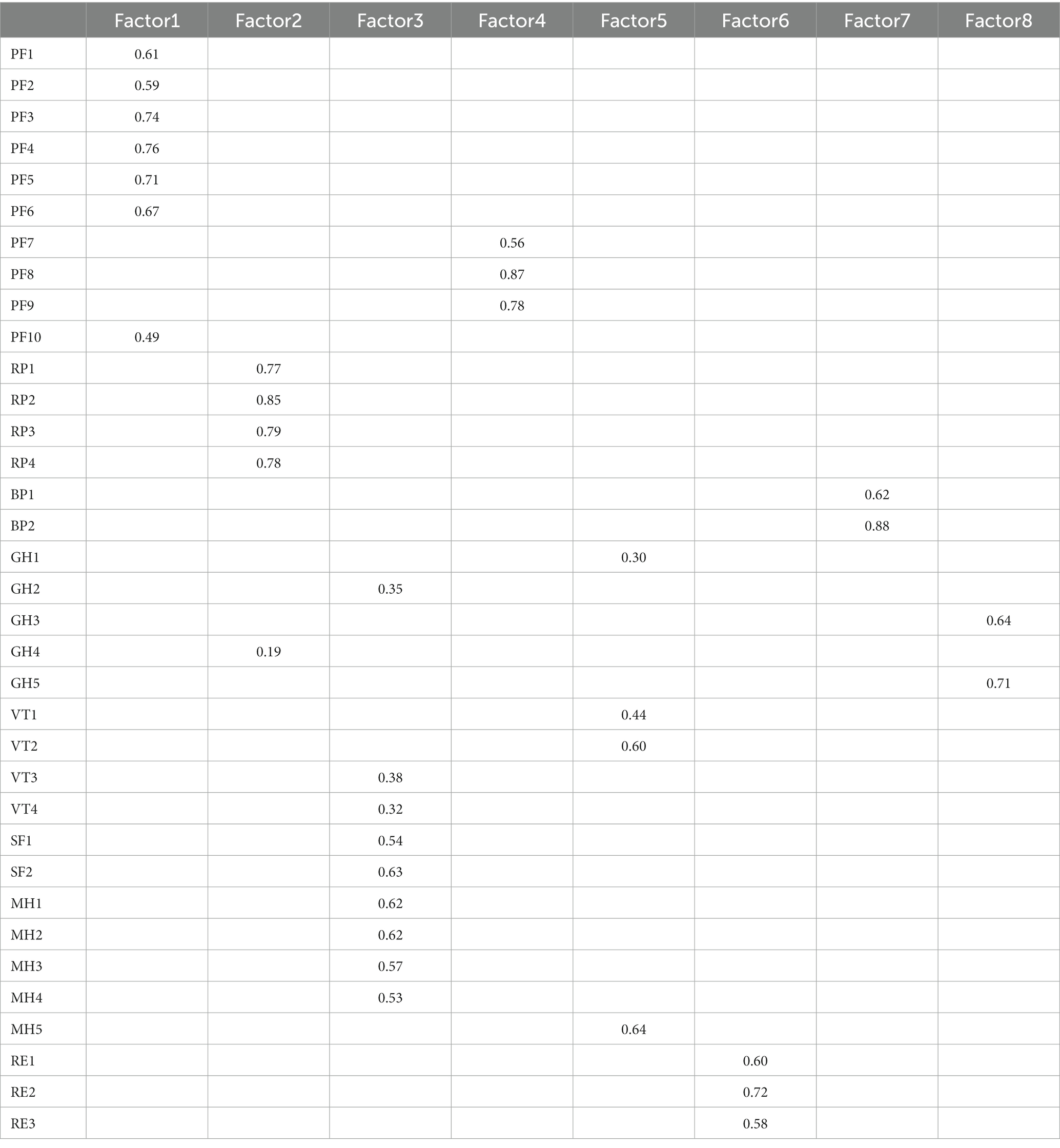 |  | Factor1 | Factor2 | Factor3 | Factor4 | Factor5 | Factor6 | Factor7 | Factor8 |
|---|---|---|---|---|---|---|---|---|
| PF1 | 0.61 |  |  |  |  |  |  |  |
| PF2 | 0.59 |  |  |  |  |  |  |  |
| PF3 | 0.74 |  |  |  |  |  |  |  |
| PF4 | 0.76 |  |  |  |  |  |  |  |
| PF5 | 0.71 |  |  |  |  |  |  |  |
| PF6 | 0.67 |  |  |  |  |  |  |  |
| PF7 |  |  |  | 0.56 |  |  |  |  |
| PF8 |  |  |  | 0.87 |  |  |  |  |
| PF9 |  |  |  | 0.78 |  |  |  |  |
| PF10 | 0.49 |  |  |  |  |  |  |  |
| RP1 |  | 0.77 |  |  |  |  |  |  |
| RP2 |  | 0.85 |  |  |  |  |  |  |
| RP3 |  | 0.79 |  |  |  |  |  |  |
| RP4 |  | 0.78 |  |  |  |  |  |  |
| BP1 |  |  |  |  |  |  | 0.62 |  |
| BP2 |  |  |  |  |  |  | 0.88 |  |
| GH1 |  |  |  |  | 0.30 |  |  |  |
| GH2 |  |  | 0.35 |  |  |  |  |  |
| GH3 |  |  |  |  |  |  |  | 0.64 |
| GH4 |  | 0.19 |  |  |  |  |  |  |
| GH5 |  |  |  |  |  |  |  | 0.71 |
| VT1 |  |  |  |  | 0.44 |  |  |  |
| VT2 |  |  |  |  | 0.60 |  |  |  |
| VT3 |  |  | 0.38 |  |  |  |  |  |
| VT4 |  |  | 0.32 |  |  |  |  |  |
| SF1 |  |  | 0.54 |  |  |  |  |  |
| SF2 |  |  | 0.63 |  |  |  |  |  |
| MH1 |  |  | 0.62 |  |  |  |  |  |
| MH2 |  |  | 0.62 |  |  |  |  |  |
| MH3 |  |  | 0.57 |  |  |  |  |  |
| MH4 |  |  | 0.53 |  |  |  |  |  |
| MH5 |  |  |  |  | 0.64 |  |  |  |
| RE1 |  |  |  |  |  | 0.60 |  |  |
| RE2 |  |  |  |  |  | 0.72 |  |  |
| RE3 |  |  |  |  |  | 0.58 |  |  |